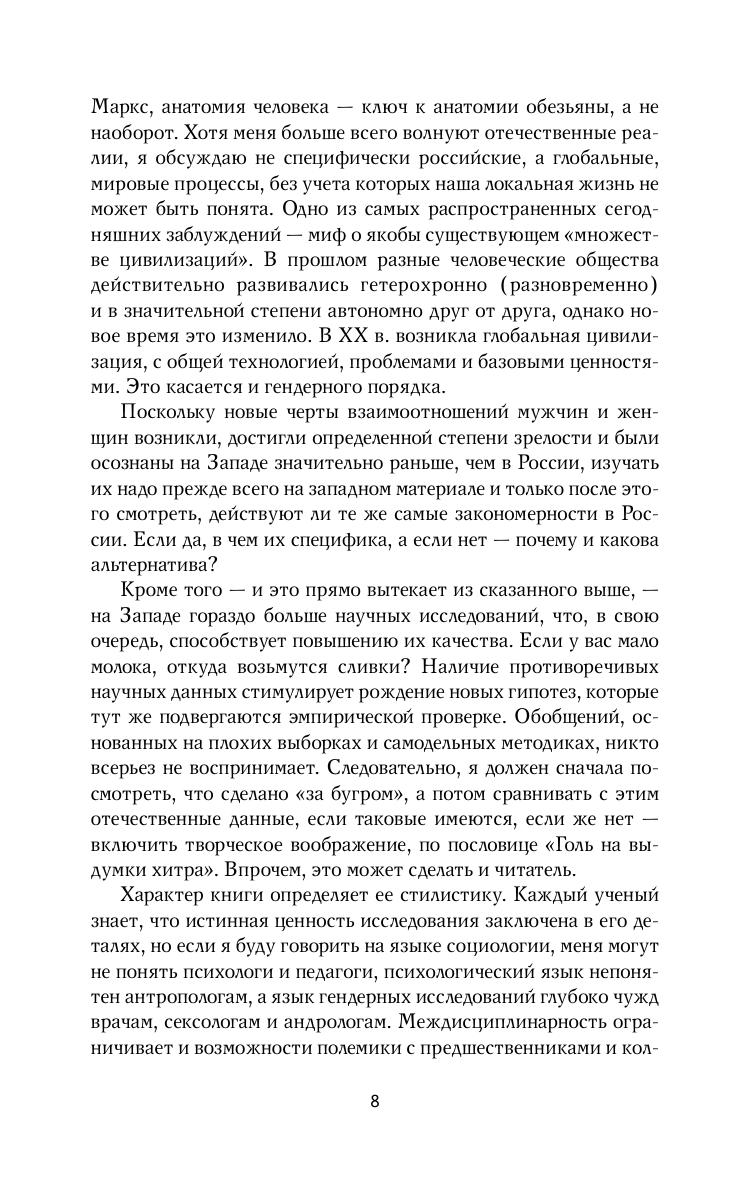 Маркс, анатомия человека — ключ к анатомии обезьяны, а не наоборот. Хотя меня больше всего волнуют отечественные реалии, я обсуждаю не специфически российские, а глобальные, мировые процессы, без учета которых наша локальная жизнь не может быть понята. Одно из самых распространенных сегодняшних заблуждений — миф о якобы существующем «множестве цивилизаций». В прошлом разные человеческие общества действительно развивались гетерохронно (разновременно) и в значительной степени автономно друг от друга, однако новое время это изменило. В XX в. возникла глобальная цивилизация, с общей технологией, проблемами и базовыми ценностями. Это касается и гендерного порядка.

Поскольку новые черты взаимоотношений мужчин и женщин возникли, достигли определенной степени зрелости и были осознаны на Западе значительно раньше, чем в России, изучать их надо прежде всего на западном материале и только после этого смотреть, действуют ли те же самые закономерности в России. Если да, в чем их специфика, а если нет — почему и какова альтернатива?

Кроме того — и это прямо вытекает из сказанного выше, — на Западе гораздо больше научных исследований, что, в свою очередь, способствует повышению их качества. Если у вас мало молока, откуда возьмутся сливки? Наличие противоречивых научных данных стимулирует рождение новых гипотез, которые тут же подвергаются эмпирической проверке. Обобщений, основанных на плохих выборках и самодельных методиках, никто всерьез не воспринимает. Следовательно, я должен сначала посмотреть, что сделано «за бугром», а потом сравнивать с этим отечественные данные, если таковые имеются, если же нет — включить творческое воображение, по пословице «Голь на выдумки хитра». Впрочем, это может сделать и читатель.

Характер книги определяет ее стилистику. Каждый ученый знает, что истинная ценность исследования заключена в его деталях, но если я буду говорить на языке социологии, меня могут не понять психологи и педагоги, психологический язык непонятен антропологам, а язык гендерных исследований глубоко чужд врачам, сексологам и андрологам. Междисциплинарность ограничивает и возможности полемики с предшественниками и кол-

8